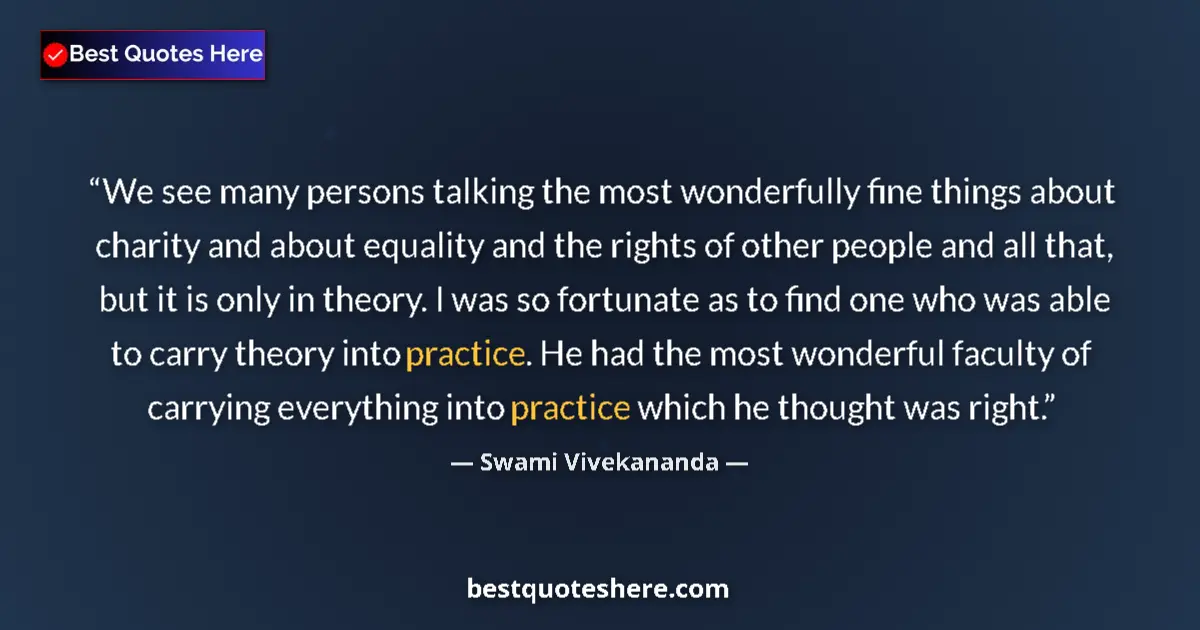 Best Quotes Here

“We see many persons talking the most wonderfully fine things about charity and about equality and the rights of other people and all that, but it is only in theory. I was so fortunate as to find one who was able to carry theory into practice. He had the most wonderful faculty of carrying everything into practice which he thought was right.”

— Swami Vivekananda —

bestquoteshere.com